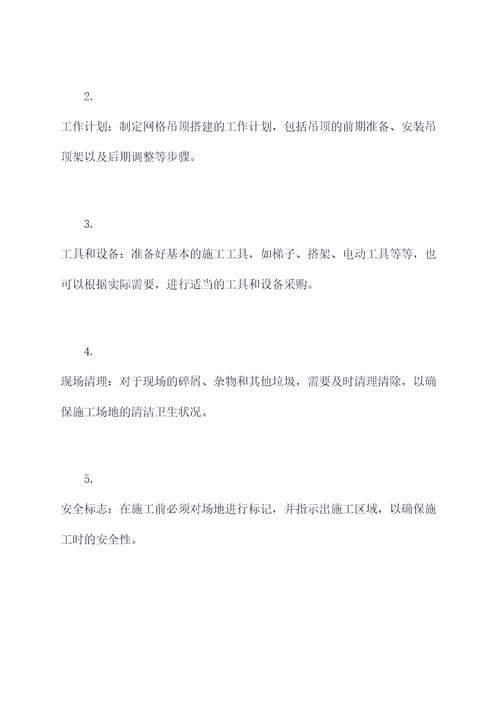 2.

工作计划：制定网格吊顶搭建的工作计划，包括吊顶的前期准备、安装吊顶架以及后期调整等步骤。

3.

工具和设备：准备好基本的施工工具，如梯子、搭架、电动工具等等，也可以根据实际需要，进行适当的工具和设备采购。

4.

现场清理：对于现场的碎屑、杂物和其他垃圾，需要及时清理清除，以确保施工场地的清洁卫生状况。

5.

安全标志：在施工前必须对场地进行标记，并指示出施工区域，以确保施工时的安全性。